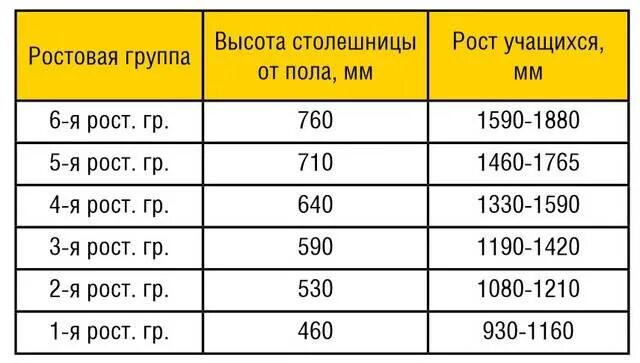 | Ростовая группа | Высота столешницы от пола, мм | Рост учащихся, мм |
|---|---|---|
| 6-я рост. гр. | 760 | 1590-1880 |
| 5-я рост. гр. | 710 | 1460-1765 |
| 4-я рост. гр. | 640 | 1330-1590 |
| 3-я рост. гр. | 590 | 1190-1420 |
| 2-я рост. гр. | 530 | 1080-1210 |
| 1-я рост. гр. | 460 | 930-1160 |